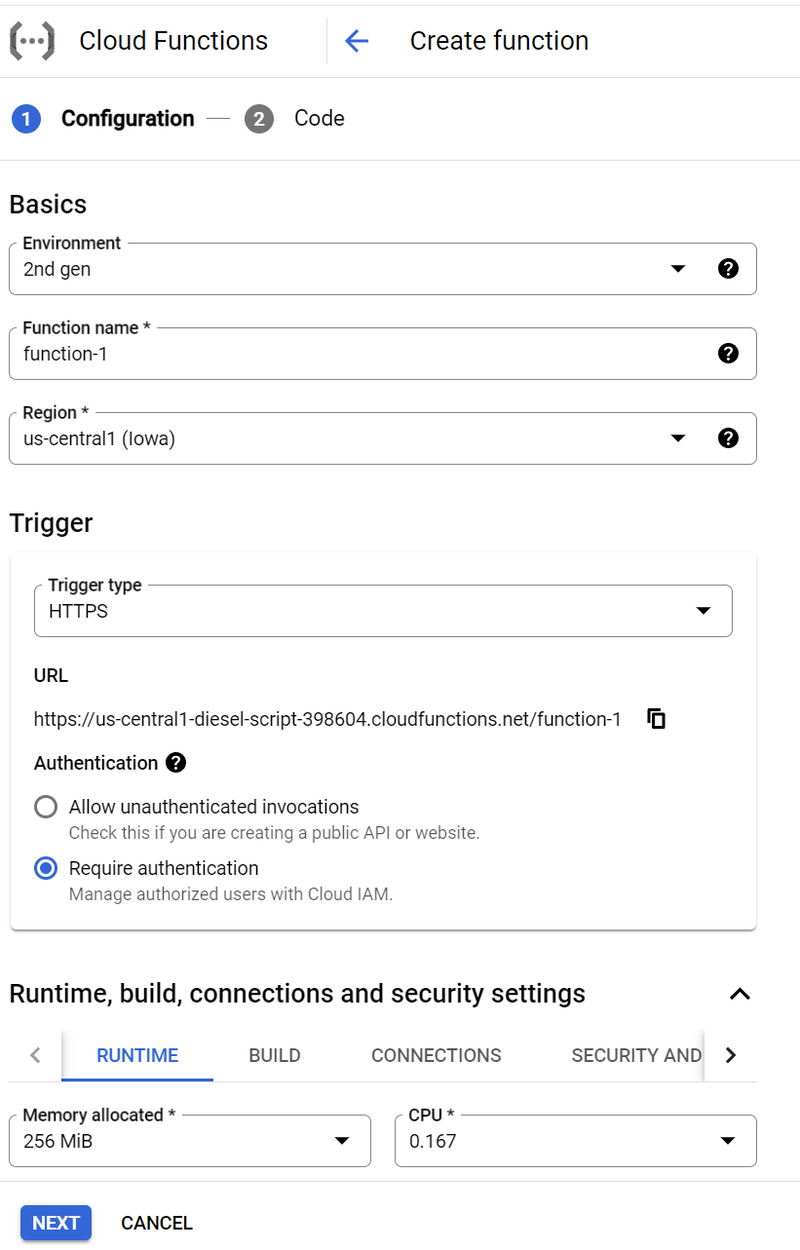 Cloud Functions

Create function

1 Configuration — 2 Code

Basics

Environment
2nd gen

Function name *
function-1

Region *
us-central1 (Iowa)

Trigger

Trigger type
HTTPS

URL

https://us-central1-diesel-script-398604.cloudfunctions.net/function-1

Authentication

Allow unauthenticated invocations
Check this if you are creating a public API or website.

Require authentication
Manage authorized users with Cloud IAM.

Runtime, build, connections and security settings

RUNTIME BUILD CONNECTIONS SECURITY AND

Memory allocated *
256 MiB

CPU *
0.167

NEXT CANCEL